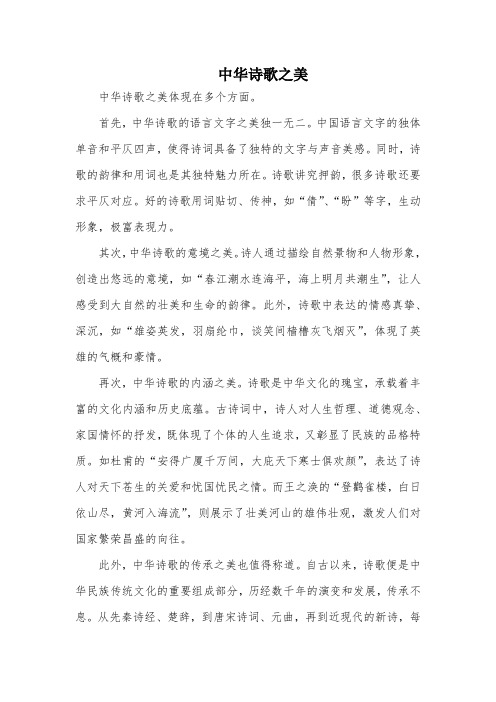 中华诗歌之美

中华诗歌之美体现在多个方面。

首先，中华诗歌的语言文字之美独一无二。中国语言文字的独体单音和平仄四声，使得诗词具备了独特的文字与声音美感。同时，诗歌的韵律和用词也是其独特魅力所在。诗歌讲究押韵，很多诗歌还要求平仄对应。好的诗歌用词贴切、传神，如“倩”、“盼”等字，生动形象，极富表现力。

其次，中华诗歌的意境之美。诗人通过描绘自然景物和人物形象，创造出悠远的意境，如“春江潮水连海平，海上明月共潮生”，让人感受到大自然的壮美和生命的韵律。此外，诗歌中表达的情感真挚、深沉，如“雄姿英发，羽扇纶巾，谈笑间樯橹灰飞烟灭”，体现了英雄的气概和豪情。

再次，中华诗歌的内涵之美。诗歌是中华文化的瑰宝，承载着丰富的文化内涵和历史底蕴。古诗词中，诗人对人生哲理、道德观念、家国情怀的抒发，既体现了个体的人生追求，又彰显了民族的品格特质。如杜甫的“安得广厦千万间，大庇天下寒士俱欢颜”，表达了诗人对天下苍生的关爱和忧国忧民之情。而王之涣的“登鹳雀楼，白日依山尽，黄河入海流”，则展示了壮美河山的雄伟壮观，激发人们对国家繁荣昌盛的向往。

此外，中华诗歌的传承之美也值得称道。自古以来，诗歌便是中华民族传统文化的重要组成部分，历经数千年的演变和发展，传承不息。从先秦诗经、楚辞，到唐宋诗词、元曲，再到近现代的新诗，每